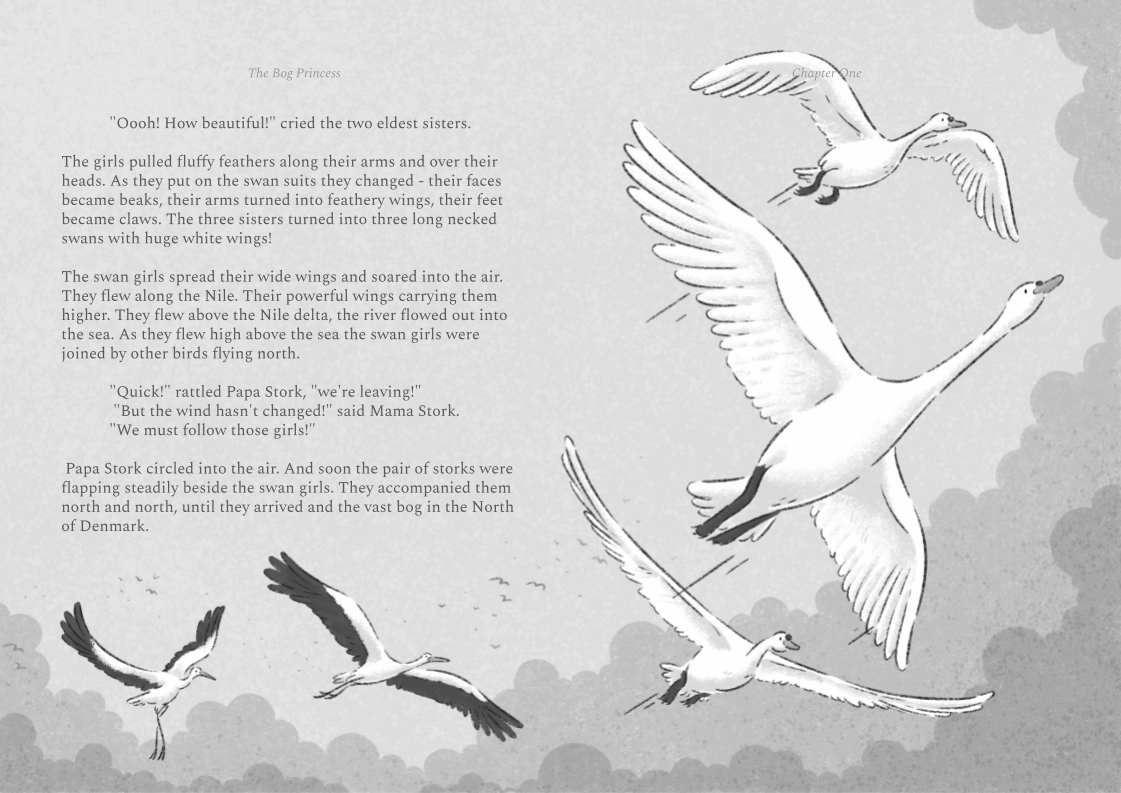 The Bog Princess

Chapter One

"Oooh! How beautiful!" cried the two eldest sisters.

The girls pulled fluffy feathers along their arms and over their heads. As they put on the swan suits they changed - their faces became beaks, their arms turned into feathery wings, their feet became claws. The three sisters turned into three long necked swans with huge white wings!

The swan girls spread their wide wings and soared into the air. They flew along the Nile. Their powerful wings carrying them higher. They flew above the Nile delta, the river flowed out into the sea. As they flew high above the sea the swan girls were joined by other birds flying north.

"Quick!" rattled Papa Stork, "we're leaving!"
"But the wind hasn't changed!" said Mama Stork.
"We must follow those girls!"

Papa Stork circled into the air. And soon the pair of storks were flapping steadily beside the swan girls. They accompanied them north and north, until they arrived and the vast bog in the North of Denmark.